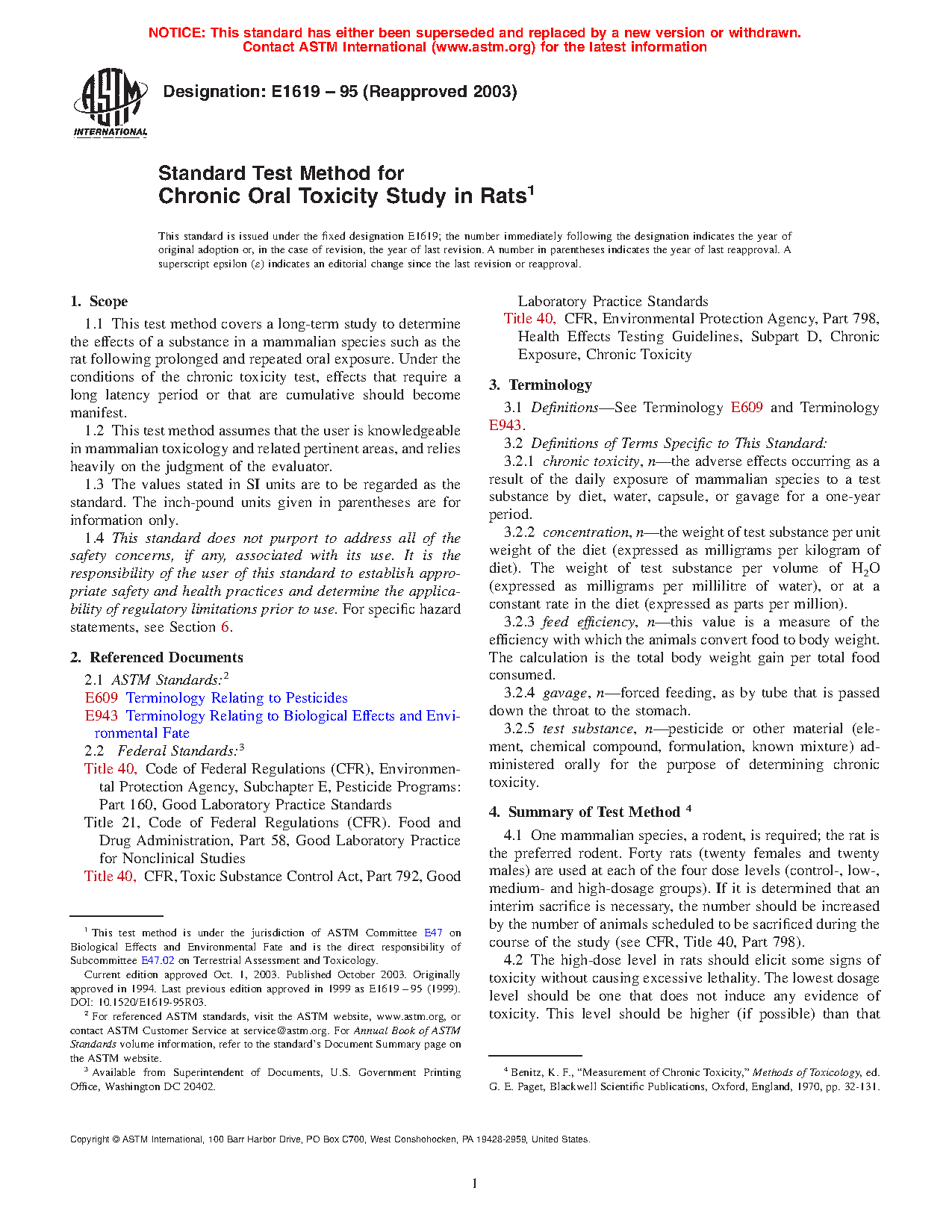 NOTICE: This standard has either been superseded and replaced by a new version or withdrawn. Contact ASTM International (www.astm.org) for the latest information

ASTM INTERNATIONAL

Designation: E1619 – 95 (Reapproved 2003)

Standard Test Method for
Chronic Oral Toxicity Study in Rats$^1$

This standard is issued under the fixed designation E1619; the number immediately following the designation indicates the year of original adoption or, in the case of revision, the year of last revision. A number in parentheses indicates the year of last reapproval. A superscript epsilon (ε) indicates an editorial change since the last revision or reapproval.

1. Scope

1.1 This test method covers a long-term study to determine the effects of a substance in a mammalian species such as the rat following prolonged and repeated oral exposure. Under the conditions of the chronic toxicity test, effects that require a long latency period or that are cumulative should become manifest.

1.2 This test method assumes that the user is knowledgeable in mammalian toxicology and related pertinent areas, and relies heavily on the judgment of the evaluator.

1.3 The values stated in SI units are to be regarded as the standard. The inch-pound units given in parentheses are for information only.

1.4 This standard does not purport to address all of the safety concerns, if any, associated with its use. It is the responsibility of the user of this standard to establish appropriate safety and health practices and determine the applicability of regulatory limitations prior to use. For specific hazard statements, see Section 6.

2. Referenced Documents

2.1 ASTM Standards:$^2$

E609 Terminology Relating to Pesticides

E943 Terminology Relating to Biological Effects and Environmental Fate

2.2 Federal Standards:$^3$

Title 40, Code of Federal Regulations (CFR), Environmental Protection Agency, Subchapter E, Pesticide Programs: Part 160, Good Laboratory Practice Standards

Title 21, Code of Federal Regulations (CFR). Food and Drug Administration, Part 58, Good Laboratory Practice for Nonclinical Studies

Title 40, CFR, Toxic Substance Control Act, Part 792, Good Laboratory Practice Standards

Title 40, CFR, Environmental Protection Agency, Part 798, Health Effects Testing Guidelines, Subpart D, Chronic Exposure, Chronic Toxicity

3. Terminology

3.1 Definitions—See Terminology E609 and Terminology E943.

3.2 Definitions of Terms Specific to This Standard:

3.2.1 chronic toxicity, n—the adverse effects occurring as a result of the daily exposure of mammalian species to a test substance by diet, water, capsule, or gavage for a one-year period.

3.2.2 concentration, n—the weight of test substance per unit weight of the diet (expressed as milligrams per kilogram of diet). The weight of test substance per volume of $H_2O$ (expressed as milligrams per millilitre of water), or at a constant rate in the diet (expressed as parts per million).

3.2.3 feed efficiency, n—this value is a measure of the efficiency with which the animals convert food to body weight. The calculation is the total body weight gain per total food consumed.

3.2.4 gavage, n—forced feeding, as by tube that is passed down the throat to the stomach.

3.2.5 test substance, n—pesticide or other material (element, chemical compound, formulation, known mixture) administered orally for the purpose of determining chronic toxicity.

4. Summary of Test Method $^4$

4.1 One mammalian species, a rodent, is required; the rat is the preferred rodent. Forty rats (twenty females and twenty males) are used at each of the four dose levels (control-, low-, medium- and high-dosage groups). If it is determined that an interim sacrifice is necessary, the number should be increased by the number of animals scheduled to be sacrificed during the course of the study (see CFR, Title 40, Part 798).

4.2 The high-dose level in rats should elicit some signs of toxicity without causing excessive lethality. The lowest dosage level should be one that does not induce any evidence of toxicity. This level should be higher (if possible) than that

$^1$ This test method is under the jurisdiction of ASTM Committee E47 on Biological Effects and Environmental Fate and is the direct responsibility of Subcommittee E47.02 on Terrestrial Assessment and Toxicology.

Current edition approved Oct. 1, 2003. Published October 2003. Originally approved in 1994. Last previous edition approved in 1999 as E1619 – 95 (1999). DOI: 10.1520/E1619-95R03.

$^2$ For referenced ASTM standards, visit the ASTM website, www.astm.org, or contact ASTM Customer Service at service@astm.org. For Annual Book of ASTM Standards volume information, refer to the standard's Document Summary page on the ASTM website.

$^3$ Available from Superintendent of Documents, U.S. Government Printing Office, Washington DC 20402.

$^4$ Benitz, K. F., "Measurement of Chronic Toxicity," Methods of Toxicology, ed. G. E. Paget, Blackwell Scientific Publications, Oxford, England, 1970, pp. 32-131.

Copyright © ASTM International, 100 Barr Harbor Drive, PO Box C700, West Conshohocken, PA 19428-2959, United States.

1